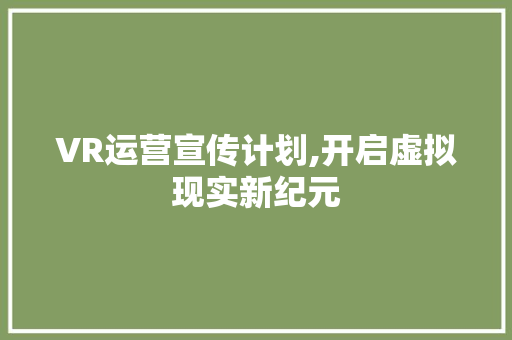 VR运营宣传计划,开启虚拟现实新纪元